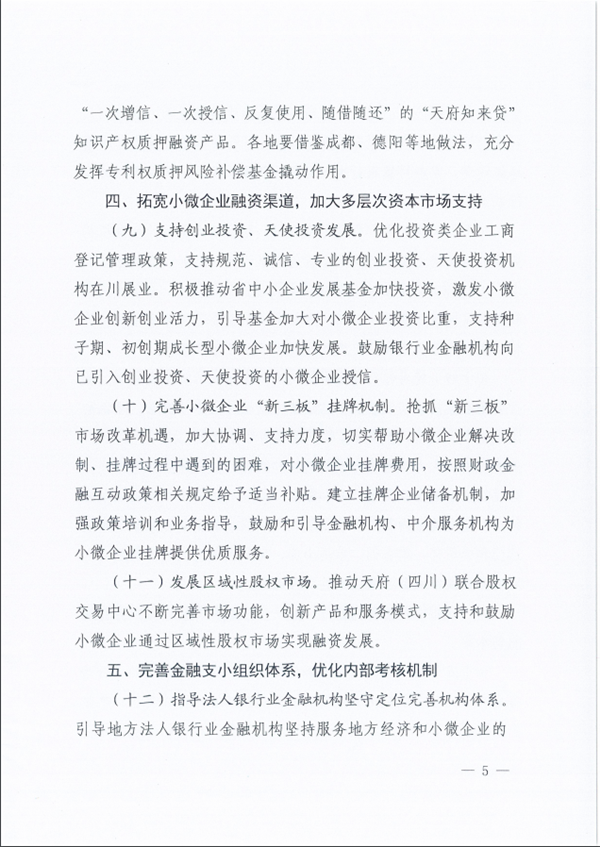 “一次增信、一次授信、反复使用、随借随还”的“天府知来贷”知识产权质押融资产品。各地要借鉴成都、德阳等地做法，充分发挥专利权质押风险补偿基金撬动作用。

四、拓宽小微企业融资渠道，加大多层次资本市场支持

（九）支持创业投资、天使投资发展。优化投资类企业工商登记管理政策，支持规范、诚信、专业的创业投资、天使投资机构在川展业。积极推动省中小企业发展基金加快投资，激发小微企业创新创业活力，引导基金加大对小微企业投资比重，支持种子期、初创期成长型小微企业加快发展。鼓励银行业金融机构向已引入创业投资、天使投资的小微企业授信。

（十）完善小微企业“新三板”挂牌机制。抢抓“新三板”市场改革机遇，加大协调、支持力度，切实帮助小微企业解决改制、挂牌过程中遇到的困难，对小微企业挂牌费用，按照财政金融互动政策相关规定给予适当补贴。建立挂牌企业储备机制，加强政策培训和业务指导，鼓励和引导金融机构、中介服务机构为小微企业挂牌提供优质服务。

（十一）发展区域性股权市场。推动天府（四川）联合股权交易中心不断完善市场功能，创新产品和服务模式，支持和鼓励小微企业通过区域性股权市场实现融资发展。

五、完善金融支小组织体系，优化内部考核机制

（十二）指导法人银行业金融机构坚守定位完善机构体系。引导地方法人银行业金融机构坚持服务地方经济和小微企业的

— 5 —